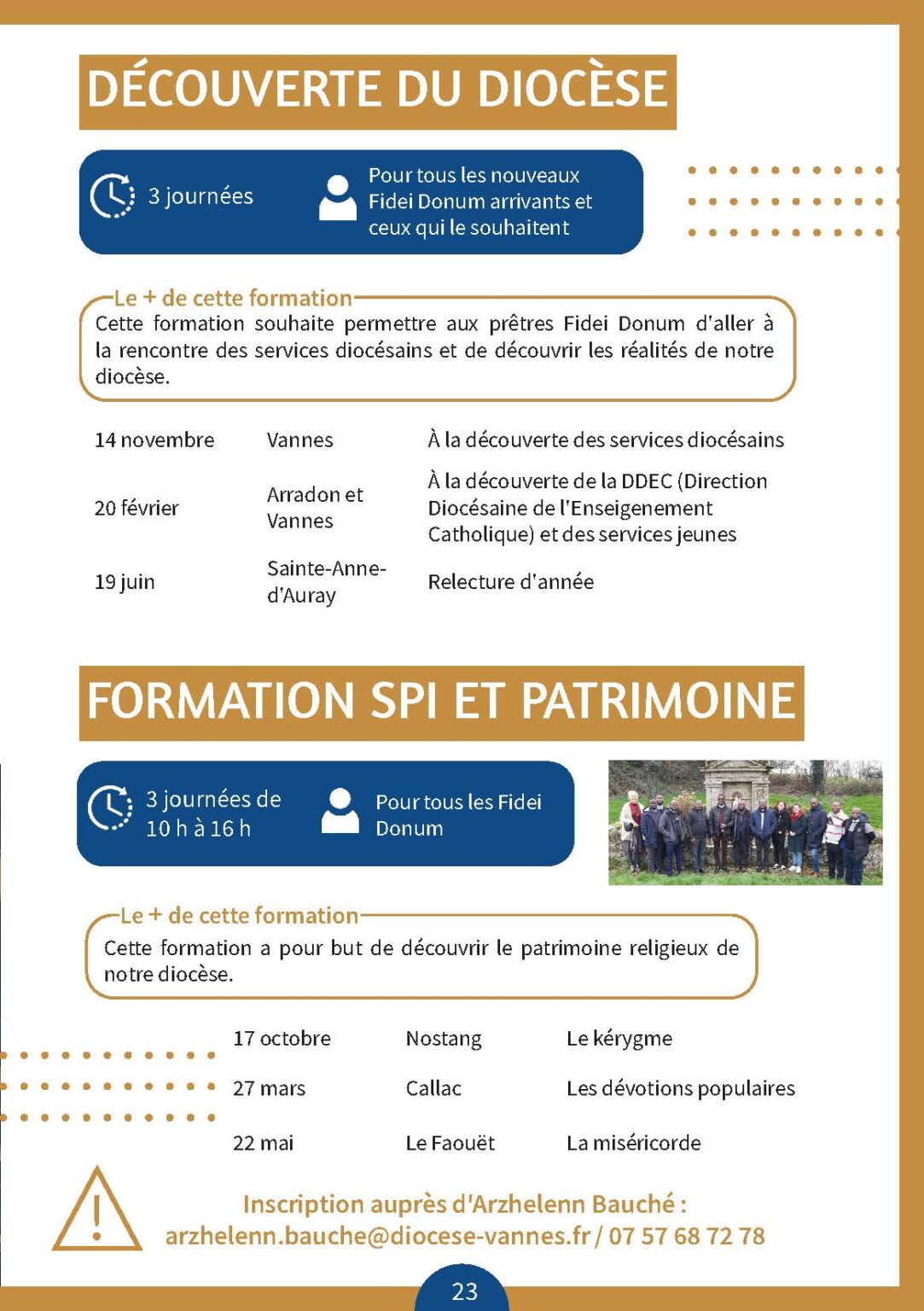 DÉCOUVERTE DU DIOCÈSE

3 journées

Pour tous les nouveaux Fidei Donum arrivants et ceux qui le souhaitent

Le + de cette formation

Cette formation souhaite permettre aux prêtres Fidei Donum d'aller à la rencontre des services diocésains et de découvrir les réalités de notre diocèse.

| 14 novembre | Vannes | À la découverte des services diocésains |
|---|---|---|
| 20 février | Arradon et Vannes | À la découverte de la DDEC (Direction Diocésaine de l'Enseigenement Catholique) et des services jeunes |
| 19 juin | Sainte-Anne-d'Auray | Relecture d'année |

FORMATION SPI ET PATRIMOINE

3 journées de 10 h à 16 h

Pour tous les Fidei Donum

Le + de cette formation

Cette formation a pour but de découvrir le patrimoine religieux de notre diocèse.

| 17 octobre | Nostang | Le kérygme |
|---|---|---|
| 27 mars | Callac | Les dévotions populaires |
| 22 mai | Le Faouët | La miséricorde |

Inscription auprès d'Arzhelenn Bauché :
arzhelenn.bauche@diocese-vannes.fr / 07 57 68 72 78

23